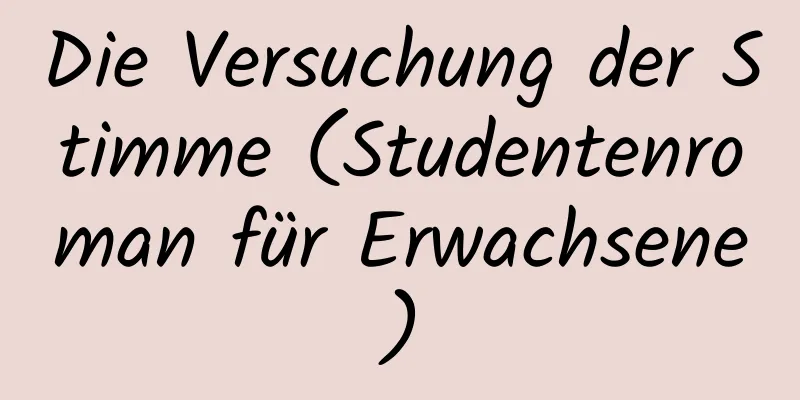 Die Versuchung der Stimme (Studentenroman für Erwachsene)